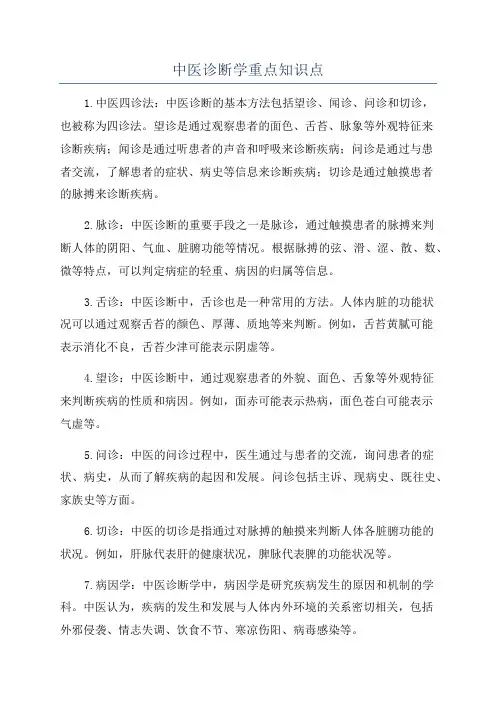 中医诊断学重点知识点

1.中医四诊法：中医诊断的基本方法包括望诊、闻诊、问诊和切诊，也被称为四诊法。望诊是通过观察患者的面色、舌苔、脉象等外观特征来诊断疾病；闻诊是通过听患者的声音和呼吸来诊断疾病；问诊是通过与患者交流，了解患者的症状、病史等信息来诊断疾病；切诊是通过触摸患者的脉搏来诊断疾病。

2.脉诊：中医诊断的重要手段之一是脉诊，通过触摸患者的脉搏来判断人体的阴阳、气血、脏腑功能等情况。根据脉搏的弦、滑、涩、散、数、微等特点，可以判定病症的轻重、病因的归属等信息。

3.舌诊：中医诊断中，舌诊也是一种常用的方法。人体内脏的功能状况可以通过观察舌苔的颜色、厚薄、质地等来判断。例如，舌苔黄腻可能表示消化不良，舌苔少津可能表示阴虚等。

4.望诊：中医诊断中，通过观察患者的外貌、面色、舌象等外观特征来判断疾病的性质和病因。例如，面赤可能表示热病，面色苍白可能表示气虚等。

5.问诊：中医的问诊过程中，医生通过与患者的交流，询问患者的症状、病史，从而了解疾病的起因和发展。问诊包括主诉、现病史、既往史、家族史等方面。

6.切诊：中医的切诊是指通过对脉搏的触摸来判断人体各脏腑功能的状况。例如，肝脉代表肝的健康状况，脾脉代表脾的功能状况等。

7.病因学：中医诊断学中，病因学是研究疾病发生的原因和机制的学科。中医认为，疾病的发生和发展与人体内外环境的关系密切相关，包括外邪侵袭、情志失调、饮食不节、寒凉伤阳、病毒感染等。